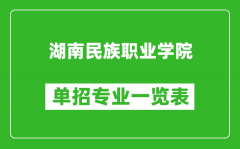 湖南民族职业学院

单招专业一览表